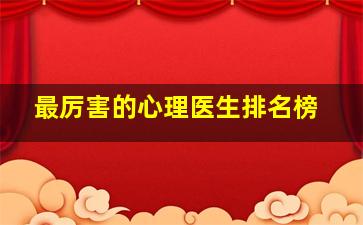 最厉害的心理医生排名榜